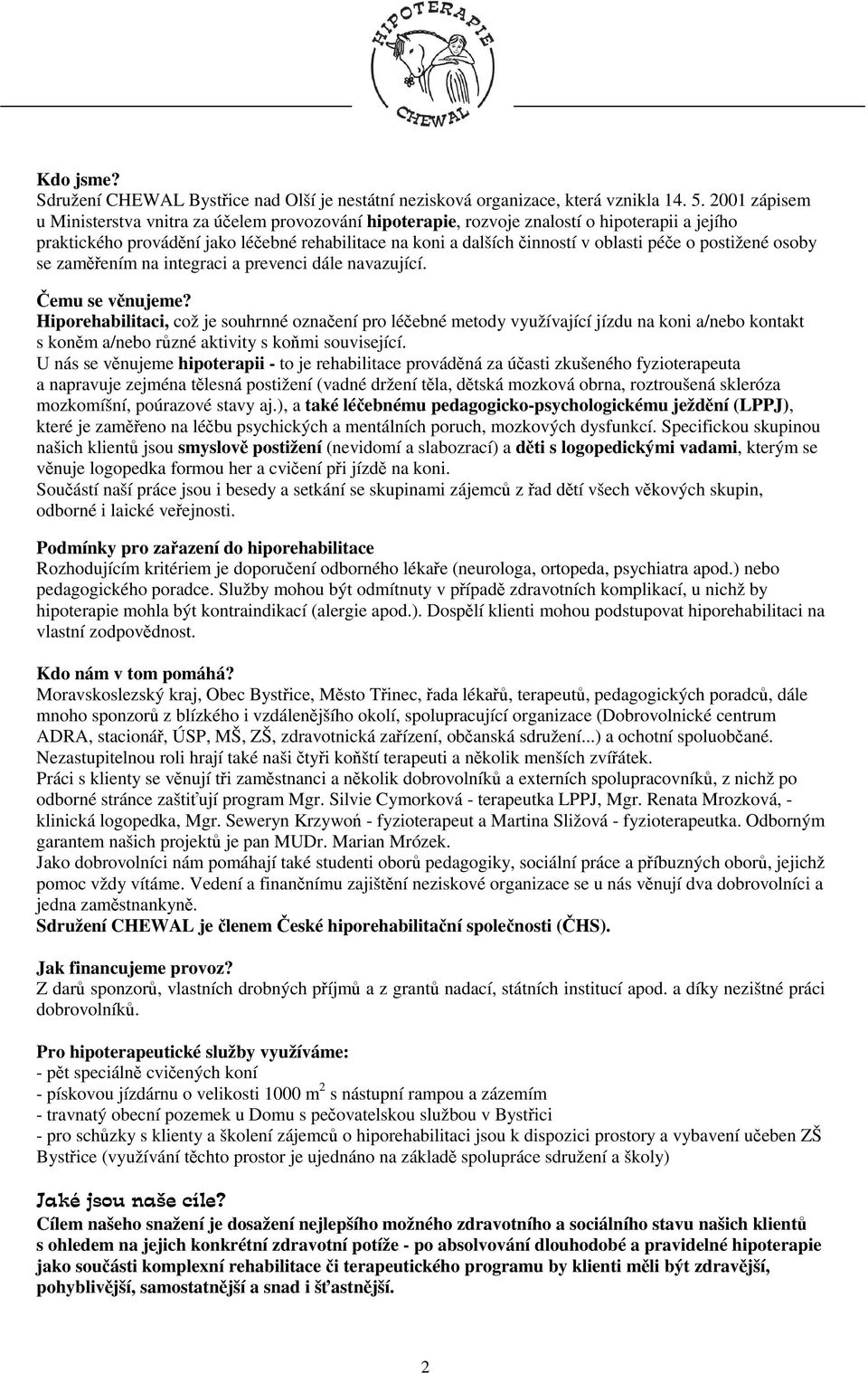 HIPOTERAPIE
CHEWAL

Kdo jsme?
Sdružení CHEWAL Bystřice nad Olší je nestátní nezisková organizace, která vznikla 14. 5. 2001 zápisem u Ministerstva vnitra za účelem provozování hipoterapie, rozvoje znalostí o hipoterapii a jejího praktického provádění jako léčebné rehabilitace na koni a dalších činností v oblasti péče o postižené osoby se zaměřením na integraci a prevenci dále navazující.

Čemu se věnujeme?
Hiporehabilitaci, což je souhrnné označení pro léčebné metody využívající jízdu na koni a/nebo kontakt s koněm a/nebo různé aktivity s koňmi související.
U nás se věnujeme hipoterapii - to je rehabilitace prováděná za účasti zkušeného fyzioterapeuta a napravuje zejména tělesná postižení (vadné držení těla, dětská mozková obrna, roztroušená skleróza mozkomíšní, poúrazové stavy aj.), a také léčebnému pedagogicko-psychologickému ježdění (LPPJ), které je zaměřeno na léčbu psychických a mentálních poruch, mozkových dysfunkcí. Specifickou skupinou našich klientů jsou smyslově postižení (nevidomí a slabozrací) a děti s logopedickými vadami, kterým se věnuje logopedka formou her a cvičení při jízdě na koni.
Součástí naší práce jsou i besedy a setkání se skupinami zájemců z řad dětí všech věkových skupin, odborné i laické veřejnosti.

Podmínky pro zařazení do hiporehabilitace
Rozhodujícím kritériem je doporučení odborného lékaře (neurologa, ortopeda, psychiatra apod.) nebo pedagogického poradce. Služby mohou být odmítnuty v případě zdravotních komplikací, u nichž by hipoterapie mohla být kontraindikací (alergie apod.). Dospělí klienti mohou podstupovat hiporehabilitaci na vlastní zodpovědnost.

Kdo nám v tom pomáhá?
Moravskoslezský kraj, Obec Bystřice, Město Třinec, řada lékařů, terapeutů, pedagogických poradců, dále mnoho sponzorů z blízkého i vzdálenějšího okolí, spolupracující organizace (Dobrovolnické centrum ADRA, stacionář, ÚSP, MŠ, ZŠ, zdravotnická zařízení, občanská sdružení...) a ochotní spoluobčané.
Nezastupitelnou roli hrají také naši čtyři koňští terapeuti a několik menších zvířátek.
Práci s klienty se věnují tři zaměstnanci a několik dobrovolníků a externích spolupracovníků, z nichž po odborné stránce zaštiťují program Mgr. Silvie Cymorková - terapeutka LPPJ, Mgr. Renata Mrozková, - klinická logopedka, Mgr. Seweryn Krzywoń - fyzioterapeut a Martina Sližová - fyzioterapeutka. Odborným garantem našich projektů je pan MUDr. Marian Mrózek.
Jako dobrovolníci nám pomáhají také studenti oborů pedagogiky, sociální práce a příbuzných oborů, jejichž pomoc vždy vítáme. Vedení a finančnímu zajištění neziskové organizace se u nás věnují dva dobrovolníci a jedna zaměstnankyně.
Sdružení CHEWAL je členem České hiporehabilitační společnosti (ČHS).

Jak financujeme provoz?
Z darů sponzorů, vlastních drobných příjmů a z grantů nadací, státních institucí apod. a díky nezištné práci dobrovolníků.

Pro hipoterapeutické služby využíváme:
- pět speciálně cvičených koní
- pískovou jízdárnu o velikosti 1000 m$^2$ s nástupní rampou a zázemím
- travnatý obecní pozemek u Domu s pečovatelskou službou v Bystřici
- pro schůzky s klienty a školení zájemců o hiporehabilitaci jsou k dispozici prostory a vybavení učeben ZŠ Bystřice (využívání těchto prostor je ujednáno na základě spolupráce sdružení a školy)

Jaké jsou naše cíle?
Cílem našeho snažení je dosažení nejlepšího možného zdravotního a sociálního stavu našich klientů s ohledem na jejich konkrétní zdravotní potíže - po absolvování dlouhodobé a pravidelné hipoterapie jako součásti komplexní rehabilitace či terapeutického programu by klienti měli být zdravější, pohyblivější, samostatnější a snad i šťastnější.

2